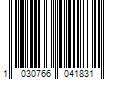 1 030766 041831